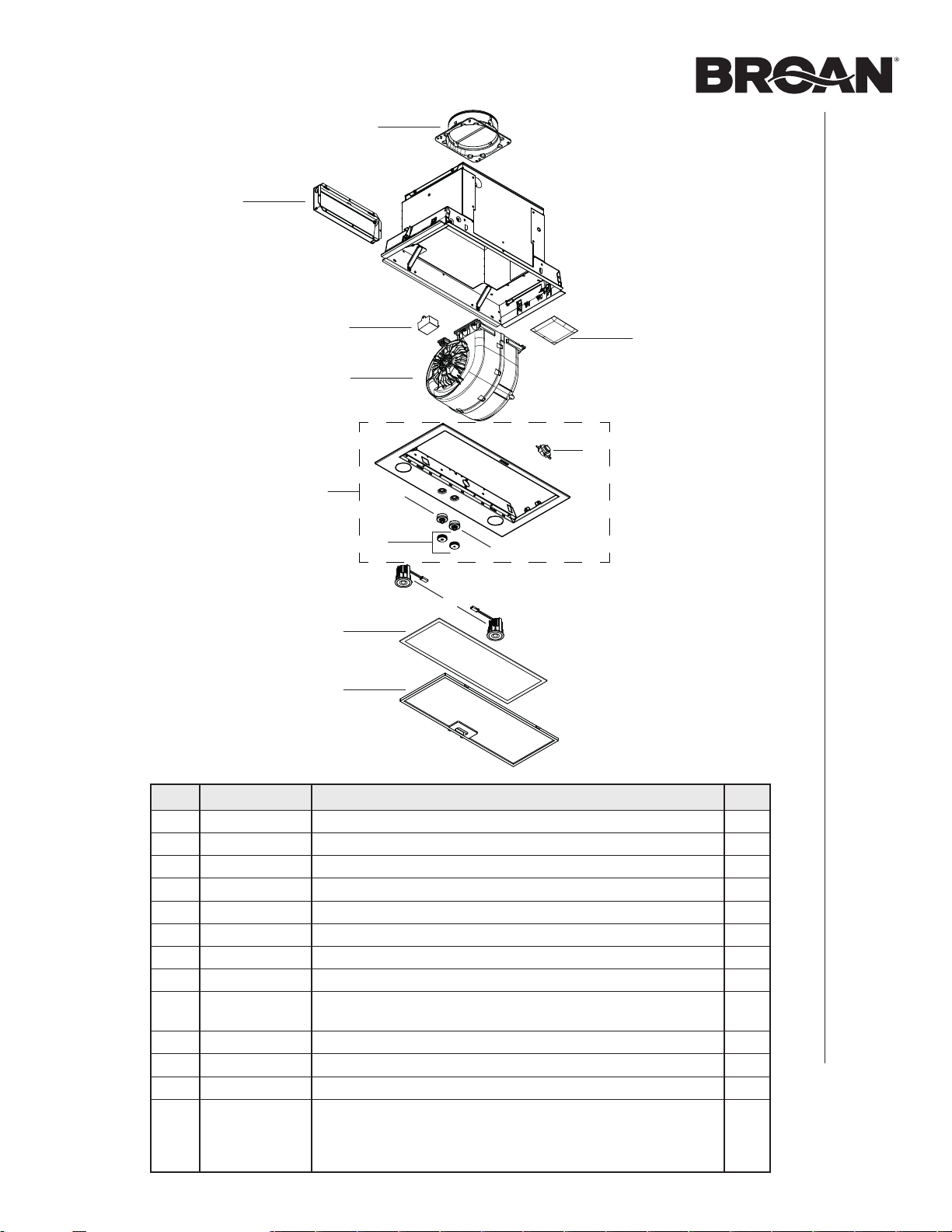 BROAN®